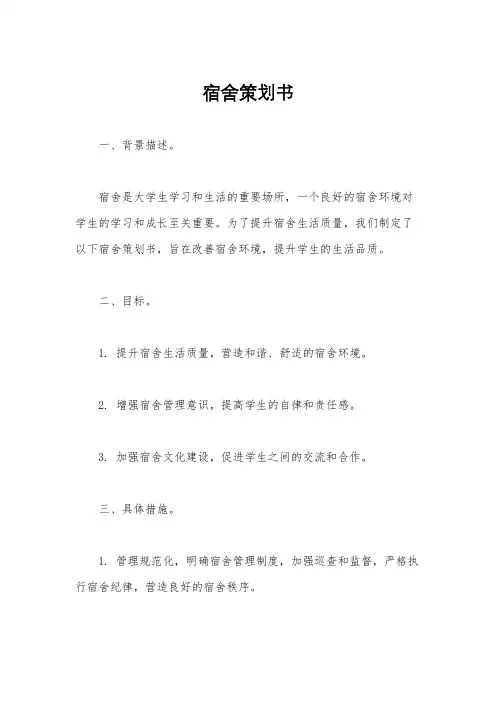 宿舍策划书

一、背景描述。

宿舍是大学生学习和生活的重要场所，一个良好的宿舍环境对学生的学习和成长至关重要。为了提升宿舍生活质量，我们制定了以下宿舍策划书，旨在改善宿舍环境，提升学生的生活品质。

二、目标。

1. 提升宿舍生活质量，营造和谐、舒适的宿舍环境。

2. 增强宿舍管理意识，提高学生的自律和责任感。

3. 加强宿舍文化建设，促进学生之间的交流和合作。

三、具体措施。

1. 管理规范化，明确宿舍管理制度，加强巡查和监督，严格执行宿舍纪律，营造良好的宿舍秩序。